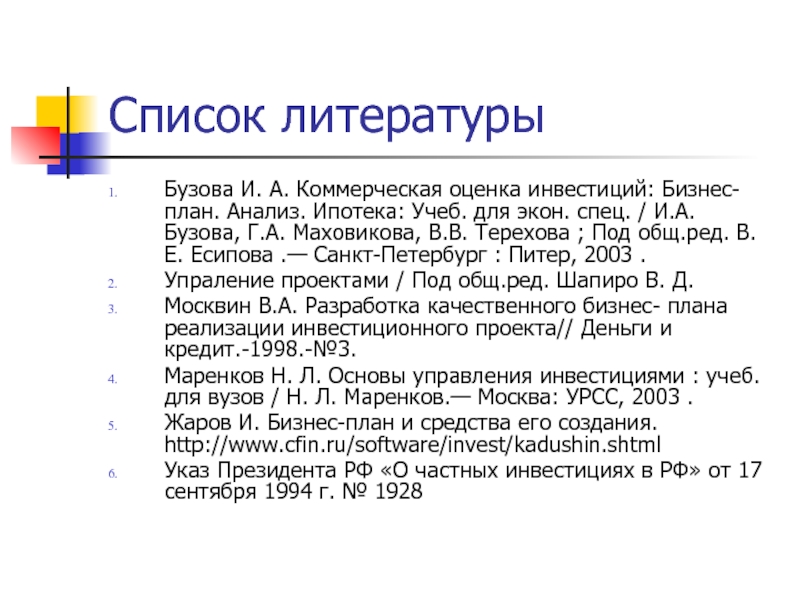 Список литературы

1. Бузова И. А. Коммерческая оценка инвестиций: Бизнес-план. Анализ. Ипотека: Учеб. для экон. спец. / И.А. Бузова, Г.А. Маховикова, В.В. Терехова ; Под общ.ред. В. Е. Есипова .— Санкт-Петербург : Питер, 2003 .
2. Упраление проектами / Под общ.ред. Шапиро В. Д.
3. Москвин В.А. Разработка качественного бизнес- плана реализации инвестиционного проекта// Деньги и кредит.-1998.-№3.
4. Маренков Н. Л. Основы управления инвестициями : учеб. для вузов / Н. Л. Маренков.— Москва: УРСС, 2003 .
5. Жаров И. Бизнес-план и средства его создания. http://www.cfin.ru/software/invest/kadushin.shtml
6. Указ Президента РФ «О частных инвестициях в РФ» от 17 сентября 1994 г. № 1928